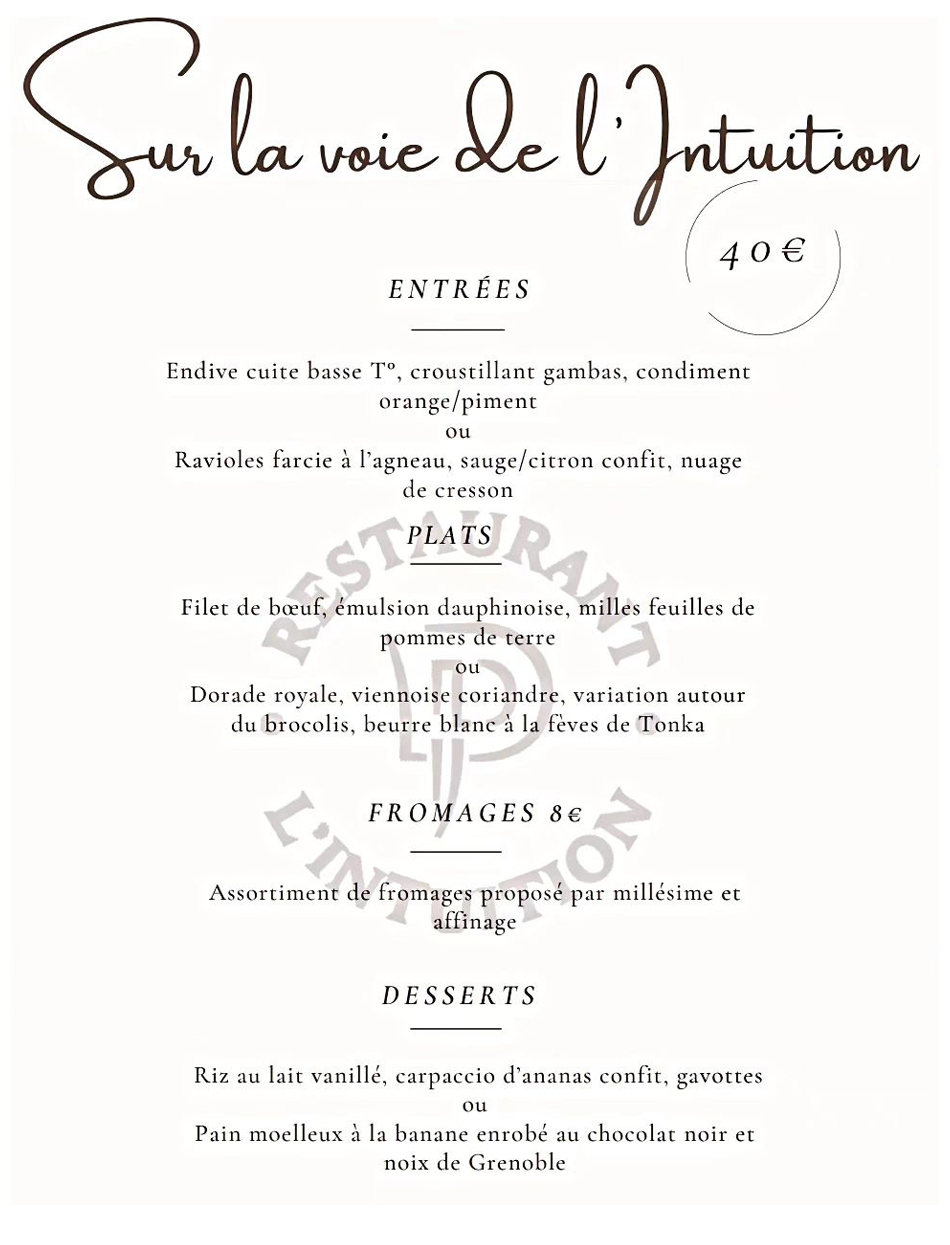 Sur la voie de l'Intuition

40€

ENTRÉES

Endive cuite basse T°, croustillant gambas, condiment orange/piment
ou
Ravioles farcie à l'agneau, sauge/citron confit, nuage de cresson

PLATS

Filet de bœuf, émulsion dauphinoise, milles feuilles de pommes de terre
ou
Dorade royale, viennoise coriandre, variation autour du brocolis, beurre blanc à la fèves de Tonka

FROMAGES 8€

Assortiment de fromages proposé par millésime et affinage

DESSERTS

Riz au lait vanillé, carpaccio d'ananas confit, gavottes
ou
Pain moelleux à la banane enrobé au chocolat noir et noix de Grenoble

RESTAURANT
L'INTUITION